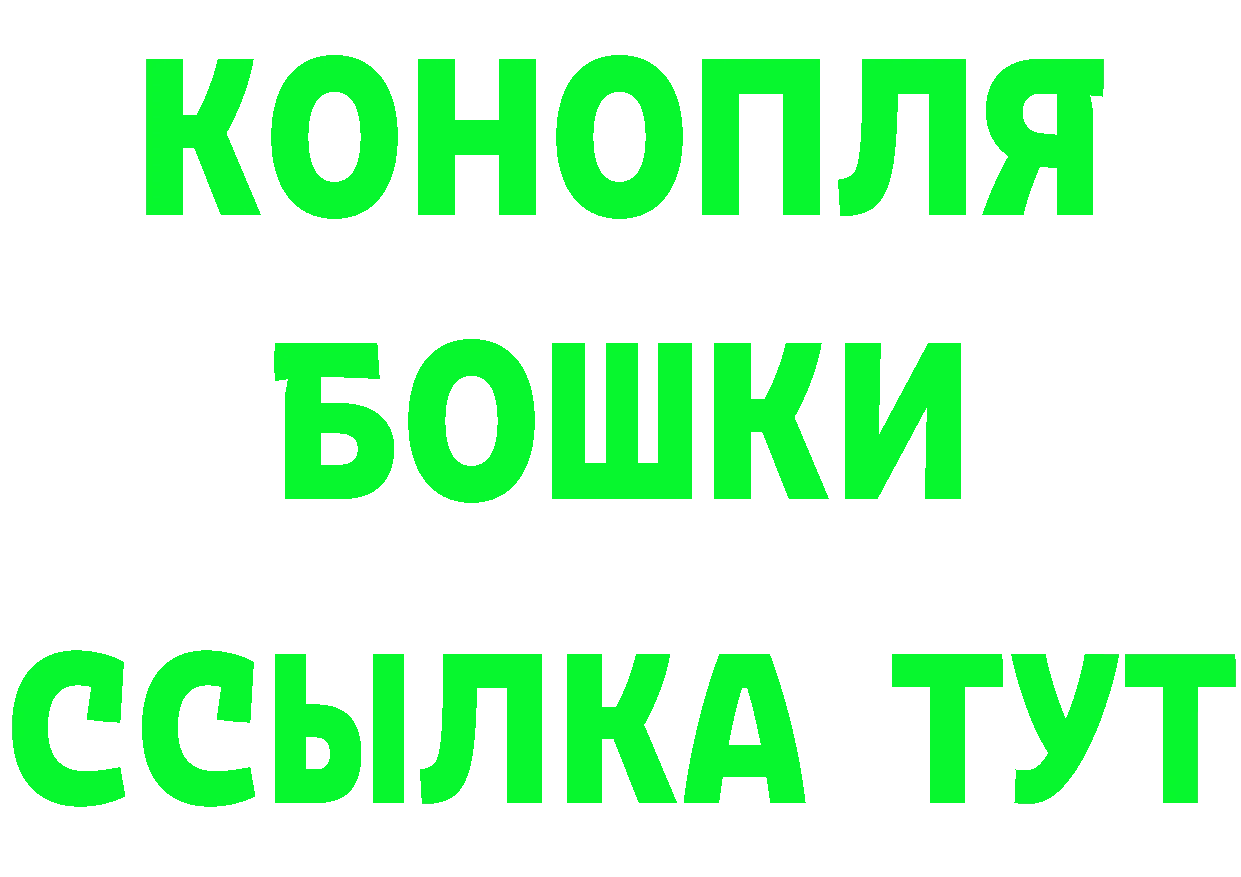 КОНОПЛЯ
БОШКИ
ССЫЛКА ТУТ